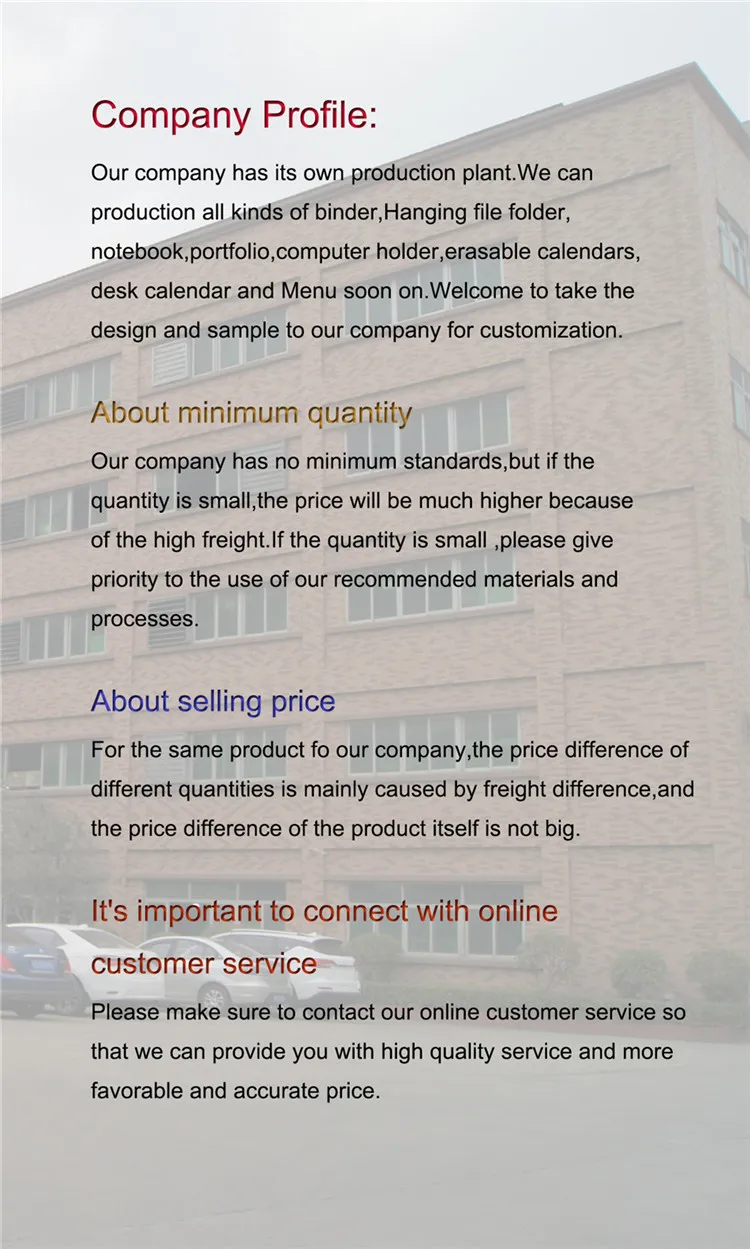 Company Profile:

Our company has its own production plant.We can production all kinds of binder,Hanging file folder, notebook,portfolio,computer holder,erasable calendars, desk calendar and Menu soon on.Welcome to take the design and sample to our company for customization.

About minimum quantity

Our company has no minimum standards,but if the quantity is small,the price will be much higher because of the high freight.If the quantity is small ,please give priority to the use of our recommended materials and processes.

About selling price

For the same product fo our company,the price difference of different quantities is mainly caused by freight difference,and the price difference of the product itself is not big.

It's important to connect with online customer service

Please make sure to contact our online customer service so that we can provide you with high quality service and more favorable and accurate price.